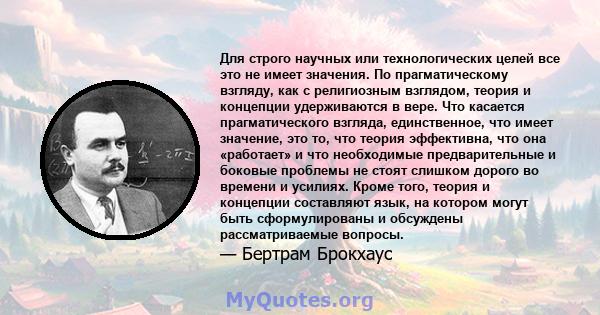 Для строго научных или технологических целей все это не имеет значения. По прагматическому взгляду, как с религиозным взглядом, теория и концепции удерживаются в вере. Что касается прагматического взгляда, единственное, что имеет значение, это то, что теория эффективна, что она «работает» и что необходимые предварительные и боковые проблемы не стоят слишком дорого во времени и усилиях. Кроме того, теория и концепции составляют язык, на котором могут быть сформулированы и обсуждены рассматриваемые вопросы.

— Бертрам Брокхаус

MyQuotes.org